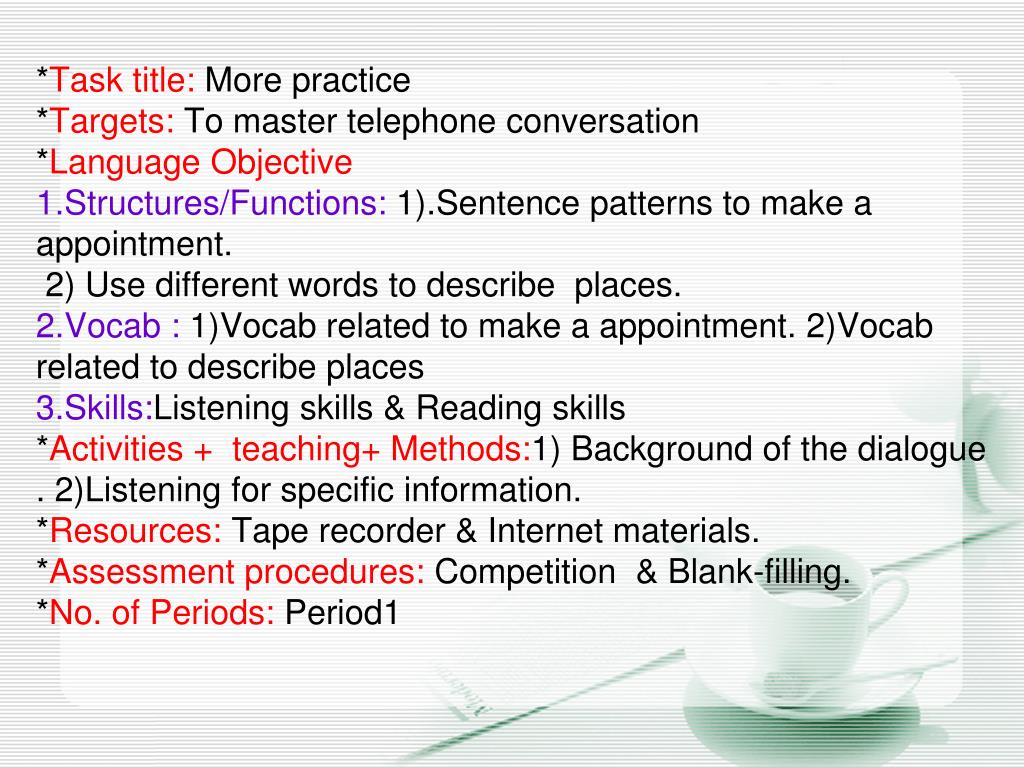 *Task title: More practice
*Targets: To master telephone conversation
*Language Objective
1.Structures/Functions: 1).Sentence patterns to make a appointment.
2) Use different words to describe places.
2.Vocab : 1)Vocab related to make a appointment. 2)Vocab related to describe places
3.Skills:Listening skills & Reading skills
*Activities + teaching+ Methods:1) Background of the dialogue . 2)Listening for specific information.
*Resources: Tape recorder & Internet materials.
*Assessment procedures: Competition & Blank-filling.
*No. of Periods: Period1